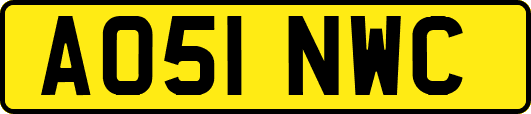 AO51 NWC